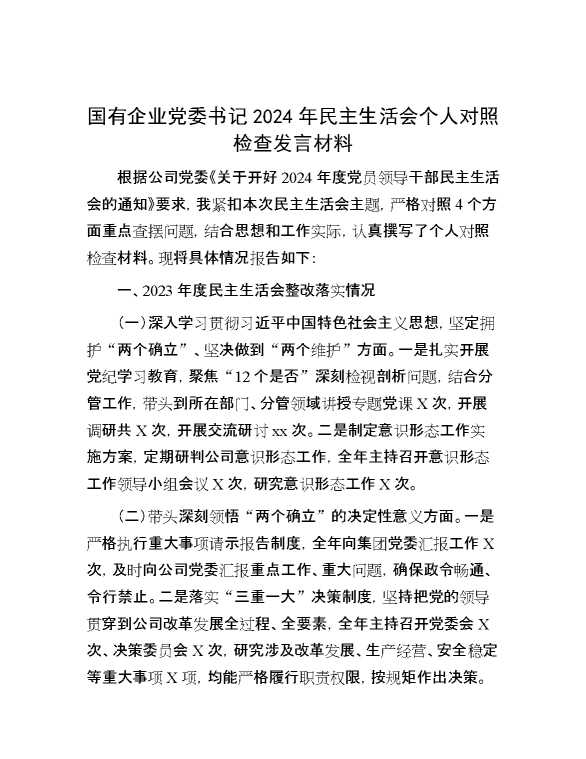 国有企业党委书记 2024 年民主生活会个人对照检查发言材料

根据公司党委《关于开好 2024 年度党员领导干部民主生活会的通知》要求，我紧扣本次民主生活会主题，严格对照 4 个方面重点查摆问题，结合思想和工作实际，认真撰写了个人对照检查材料。现将具体情况报告如下：

一、2023 年度民主生活会整改落实情况

（一）深入学习贯彻习近平中国特色社会主义思想，坚定拥护“两个确立”、坚决做到“两个维护”方面。一是扎实开展党纪学习教育，聚焦“12 个是否”深刻检视剖析问题，结合分管工作，带头到所在部门、分管领域讲授专题党课 X 次，开展调研共 X 次，开展交流研讨 xx 次。二是制定意识形态工作实施方案，定期研判公司意识形态工作，全年主持召开意识形态工作领导小组会议 X 次，研究意识形态工作 X 次。

（二）带头深刻领悟“两个确立”的决定性意义方面。一是严格执行重大事项请示报告制度，全年向集团党委汇报工作 X 次，及时向公司党委汇报重点工作、重大问题，确保政令畅通、令行禁止。二是落实“三重一大”决策制度，坚持把党的领导贯穿到公司改革发展全过程、全要素，全年主持召开党委会 X 次、决策委员会 X 次，研究涉及改革发展、生产经营、安全稳定等重大事项 X 项，均能严格履行职责权限，按规矩作出决策。